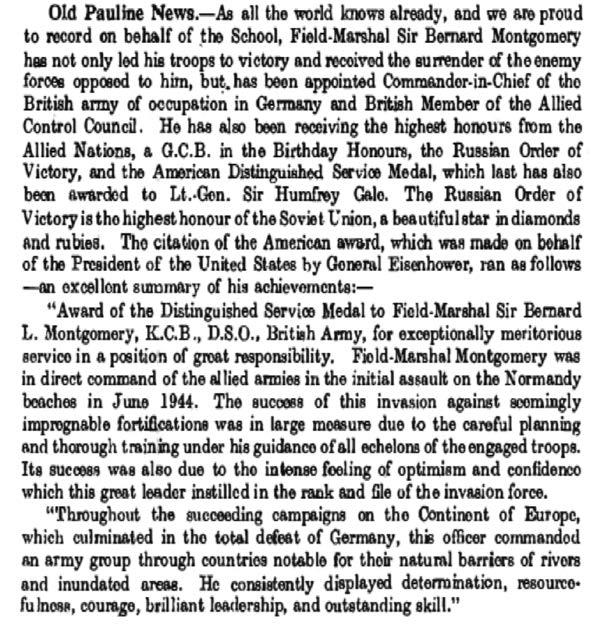 Old Pauline News.—As all the world knows already, and we are proud to record on behalf of the School, Field-Marshal Sir Bernard Montgomery has not only led his troops to victory and received the surrender of the enemy forces opposed to him, but has been appointed Commander-in-Chief of the British army of occupation in Germany and British Member of the Allied Control Council. He has also been receiving the highest honours from the Allied Nations, a G.C.B. in the Birthday Honours, the Russian Order of Victory, and the American Distinguished Service Medal, which last has also been awarded to Lt.-Gen. Sir Humfrey Gale. The Russian Order of Victory is the highest honour of the Soviet Union, a beautiful star in diamonds and rubies. The citation of the American award, which was made on behalf of the President of the United States by General Eisenhower, ran as follows —an excellent summary of his achievements:—

"Award of the Distinguished Service Medal to Field-Marshal Sir Bernard L. Montgomery, K.C.B., D.S.O., British Army, for exceptionally meritorious service in a position of great responsibility. Field-Marshal Montgomery was in direct command of the allied armies in the initial assault on the Normandy beaches in June 1944. The success of this invasion against seemingly impregnable fortifications was in large measure due to the careful planning and thorough training under his guidance of all echelons of the engaged troops. Its success was also due to the intense feeling of optimism and confidence which this great leader instilled in the rank and file of the invasion force.

"Throughout the succeeding campaigns on the Continent of Europe, which culminated in the total defeat of Germany, this officer commanded an army group through countries notable for their natural barriers of rivers and inundated areas. He consistently displayed determination, resourcefulness, courage, brilliant leadership, and outstanding skill."